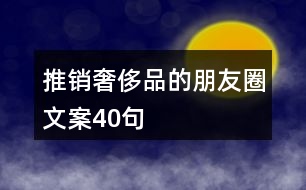 推销奢侈品的朋友圈文案40句